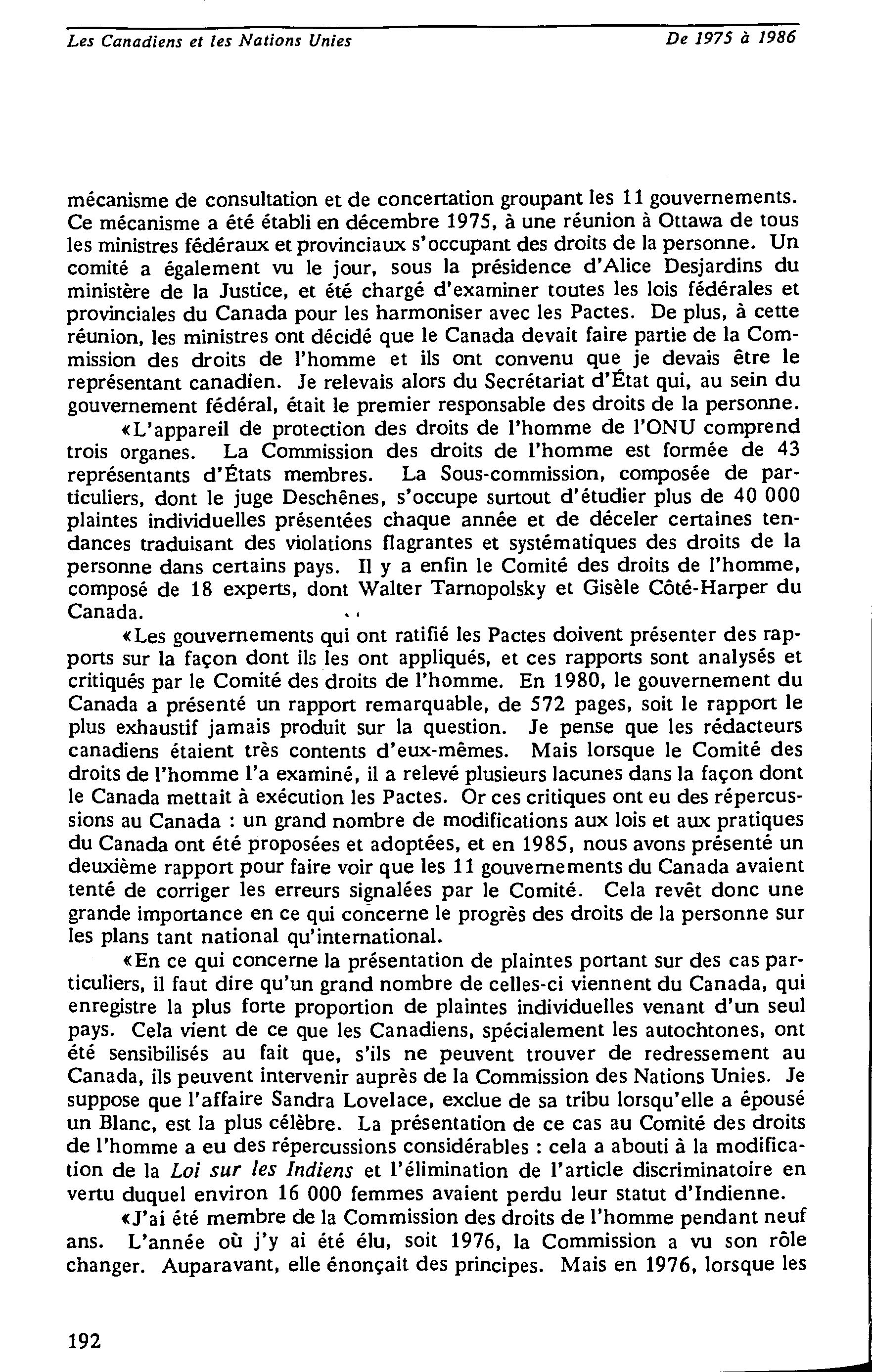 Les Canadiens et les Nations Unies

De 1975 à 1986

mécanisme de consultation et de concertation groupant les 11 gouvernements. Ce mécanisme a été établi en décembre 1975, à une réunion à Ottawa de tous les ministres fédéraux et provinciaux s'occupant des droits de la personne. Un comité a également vu le jour, sous la présidence d'Alice Desjardins du ministère de la Justice, et été chargé d'examiner toutes les lois fédérales et provinciales du Canada pour les harmoniser avec les Pactes. De plus, à cette réunion, les ministres ont décidé que le Canada devait faire partie de la Commission des droits de l'homme et ils ont convenu que je devais être le représentant canadien. Je relevais alors du Secrétariat d'État qui, au sein du gouvernement fédéral, était le premier responsable des droits de la personne.

«L'appareil de protection des droits de l'homme de l'ONU comprend trois organes. La Commission des droits de l'homme est formée de 43 représentants d'États membres. La Sous-commission, composée de particuliers, dont le juge Deschênes, s'occupe surtout d'étudier plus de 40 000 plaintes individuelles présentées chaque année et de déceler certaines tendances traduisant des violations flagrantes et systématiques des droits de la personne dans certains pays. Il y a enfin le Comité des droits de l'homme, composé de 18 experts, dont Walter Tarnopolsky et Gisèle Côté-Harper du Canada.

«Les gouvernements qui ont ratifié les Pactes doivent présenter des rapports sur la façon dont ils les ont appliqués, et ces rapports sont analysés et critiqués par le Comité des droits de l'homme. En 1980, le gouvernement du Canada a présenté un rapport remarquable, de 572 pages, soit le rapport le plus exhaustif jamais produit sur la question. Je pense que les rédacteurs canadiens étaient très contents d'eux-mêmes. Mais lorsque le Comité des droits de l'homme l'a examiné, il a relevé plusieurs lacunes dans la façon dont le Canada mettait à exécution les Pactes. Or ces critiques ont eu des répercussions au Canada : un grand nombre de modifications aux lois et aux pratiques du Canada ont été proposées et adoptées, et en 1985, nous avons présenté un deuxième rapport pour faire voir que les 11 gouvernements du Canada avaient tenté de corriger les erreurs signalées par le Comité. Cela revêt donc une grande importance en ce qui concerne le progrès des droits de la personne sur les plans tant national qu'international.

«En ce qui concerne la présentation de plaintes portant sur des cas particuliers, il faut dire qu'un grand nombre de celles-ci viennent du Canada, qui enregistre la plus forte proportion de plaintes individuelles venant d'un seul pays. Cela vient de ce que les Canadiens, spécialement les autochtones, ont été sensibilisés au fait que, s'ils ne peuvent trouver de redressement au Canada, ils peuvent intervenir auprès de la Commission des Nations Unies. Je suppose que l'affaire Sandra Lovelace, exclue de sa tribu lorsqu'elle a épousé un Blanc, est la plus célèbre. La présentation de ce cas au Comité des droits de l'homme a eu des répercussions considérables : cela a abouti à la modification de la Loi sur les Indiens et l'élimination de l'article discriminatoire en vertu duquel environ 16 000 femmes avaient perdu leur statut d'Indienne.

«J'ai été membre de la Commission des droits de l'homme pendant neuf ans. L'année où j'y ai été élu, soit 1976, la Commission a vu son rôle changer. Auparavant, elle énonçait des principes. Mais en 1976, lorsque les

192